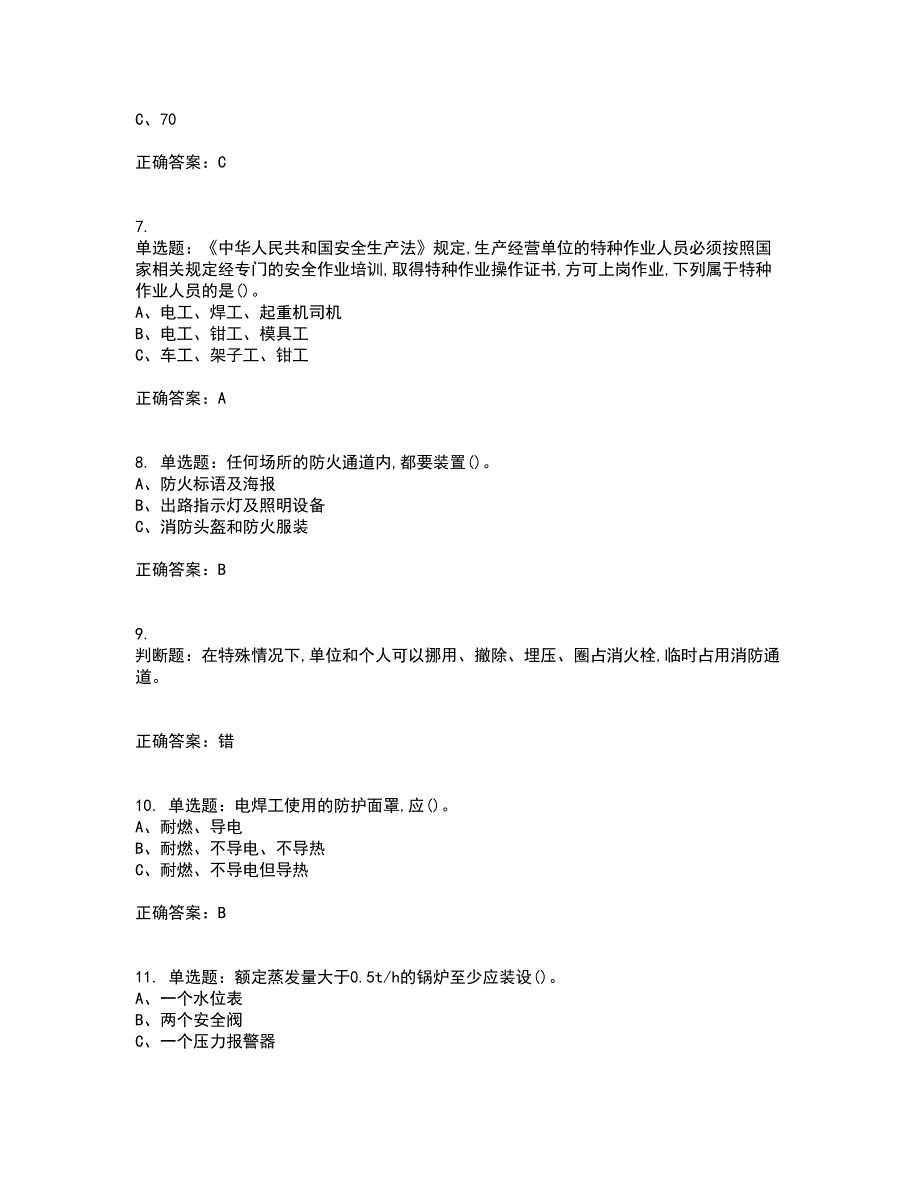 C、70

正确答案：C

7.
单选题：《中华人民共和国安全生产法》规定,生产经营单位的特种作业人员必须按照国家相关规定经专门的安全作业培训,取得特种作业操作证书,方可上岗作业,下列属于特种作业人员的是()。
A、电工、焊工、起重机司机
B、电工、钳工、模具工
C、车工、架子工、钳工

正确答案：A

8. 单选题：任何场所的防火通道内,都要装置()。
A、防火标语及海报
B、出路指示灯及照明设备
C、消防头盔和防火服装

正确答案：B

9.
判断题：在特殊情况下,单位和个人可以挪用、撤除、埋压、圈占消火栓,临时占用消防通道。

正确答案：错

10. 单选题：电焊工使用的防护面罩,应()。
A、耐燃、导电
B、耐燃、不导电、不导热
C、耐燃、不导电但导热

正确答案：B

11. 单选题：额定蒸发量大于0.5t/h的锅炉至少应装设()。
A、一个水位表
B、两个安全阀
C、一个压力报警器